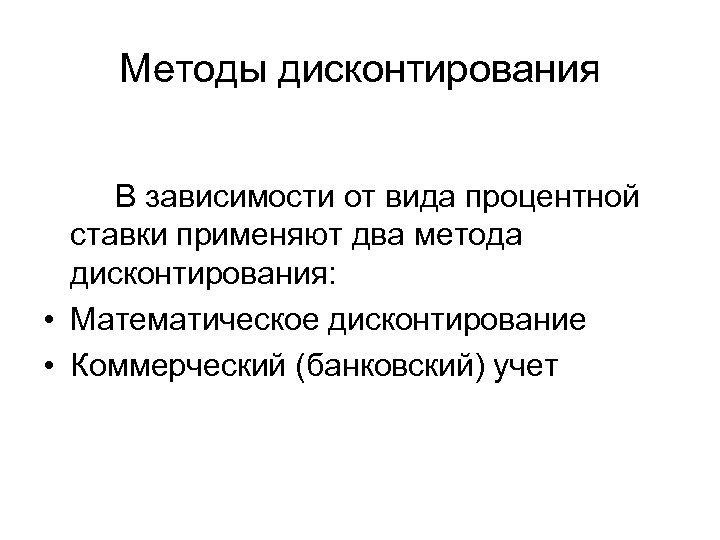 Методы дисконтирования

В зависимости от вида процентной ставки применяют два метода дисконтирования:

• Математическое дисконтирование
• Коммерческий (банковский) учет